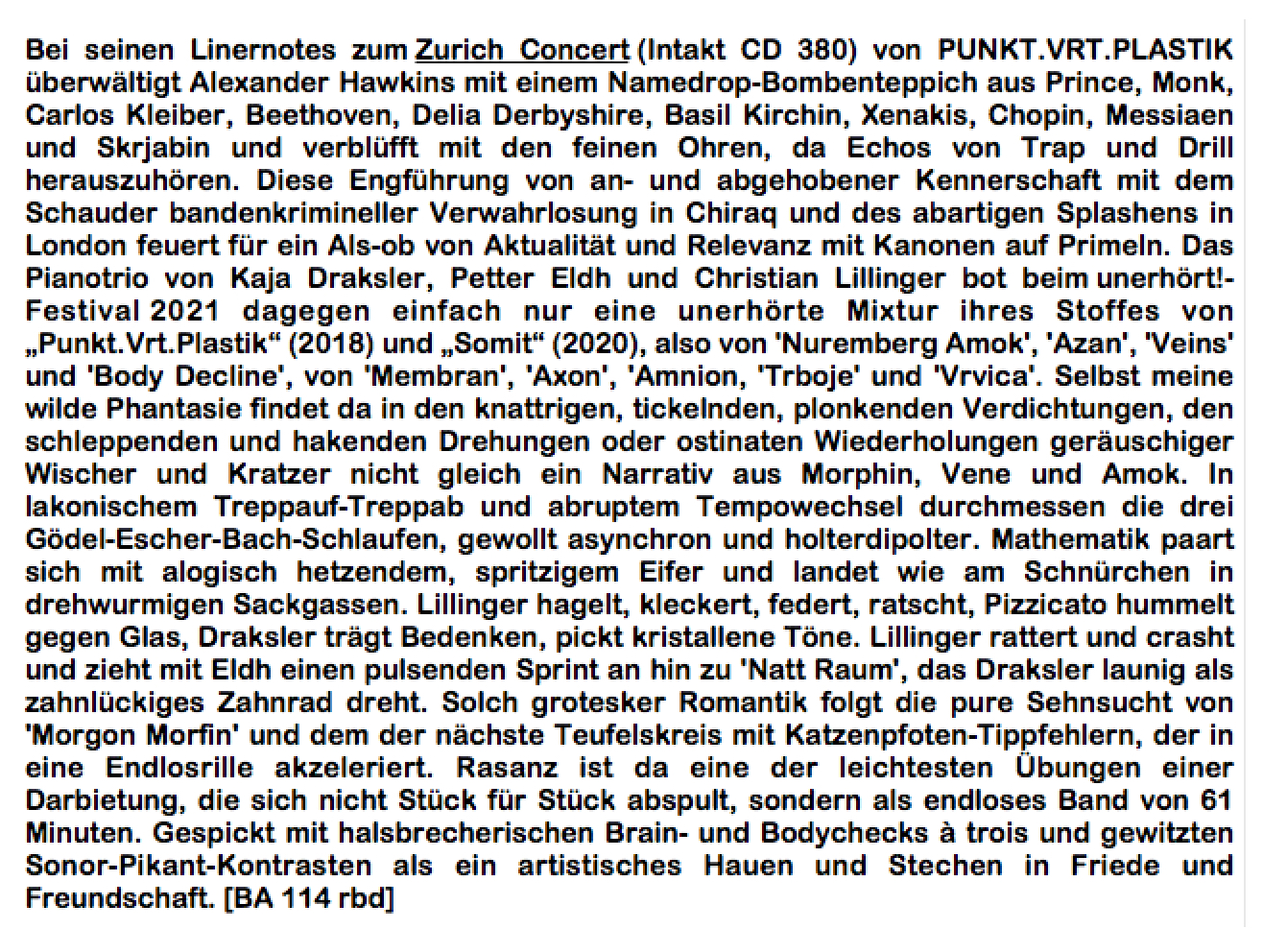 Bei seinen Linernotes zum Zurich Concert (Intakt CD 380) von PUNKT.VRT.PLASTIK überwältigt Alexander Hawkins mit einem Namedrop-Bombenteppich aus Prince, Monk, Carlos Kleiber, Beethoven, Delia Derbyshire, Basil Kirchin, Xenakis, Chopin, Messiaen und Skrjabin und verblüfft mit den feinen Ohren, da Echos von Trap und Drill herauszuhören. Diese Engführung von an- und abgehobener Kennerschaft mit dem Schauder bandenkrimineller Verwahrlosung in Chiraq und des abartigen Splashens in London feuert für ein Als-ob von Aktualität und Relevanz mit Kanonen auf Primeln. Das Pianotrio von Kaja Draksler, Petter Eldh und Christian Lillinger bot beim unerhört!-Festival 2021 dagegen einfach nur eine unerhörte Mixtur ihres Stoffes von „Punkt.Vrt.Plastik“ (2018) und „Somit“ (2020), also von 'Nuremberg Amok', 'Azan', 'Veins' und 'Body Decline', von 'Membran', 'Axon', 'Amnion, 'Trboje' und 'Vrvica'. Selbst meine wilde Phantasie findet da in den knattrigen, tickelnden, plonkenden Verdichtungen, den schleppenden und hakenden Drehungen oder ostinaten Wiederholungen geräuschiger Wischer und Kratzer nicht gleich ein Narrativ aus Morphin, Vene und Amok. In lakonischem Treppauf-Treppab und abruptem Tempowechsel durchmessen die drei Gödel-Escher-Bach-Schlaufen, gewollt asynchron und holterdipolter. Mathematik paart sich mit alogisch hetzendem, spritzigem Eifer und landet wie am Schnürchen in drehwurmigen Sackgassen. Lillinger hagelt, kleckert, federt, ratscht, Pizzicato hummelt gegen Glas, Draksler trägt Bedenken, pickt kristallene Töne. Lillinger rattert und crasht und zieht mit Eldh einen pulsenden Sprint an hin zu 'Natt Raum', das Draksler launig als zahnlückiges Zahnrad dreht. Solch grotesker Romantik folgt die pure Sehnsucht von 'Morgon Morfin' und dem der nächste Teufelskreis mit Katzenpfoten-Tippfehlern, der in eine Endlosrille akzeleriert. Rasanz ist da eine der leichtesten Übungen einer Darbietung, die sich nicht Stück für Stück abspult, sondern als endloses Band von 61 Minuten. Gespickt mit halsbrecherischen Brain- und Bodychecks à trois und gewitzten Sonor-Pikant-Kontrasten als ein artistisches Hauen und Stechen in Friede und Freundschaft. [BA 114 rbd]